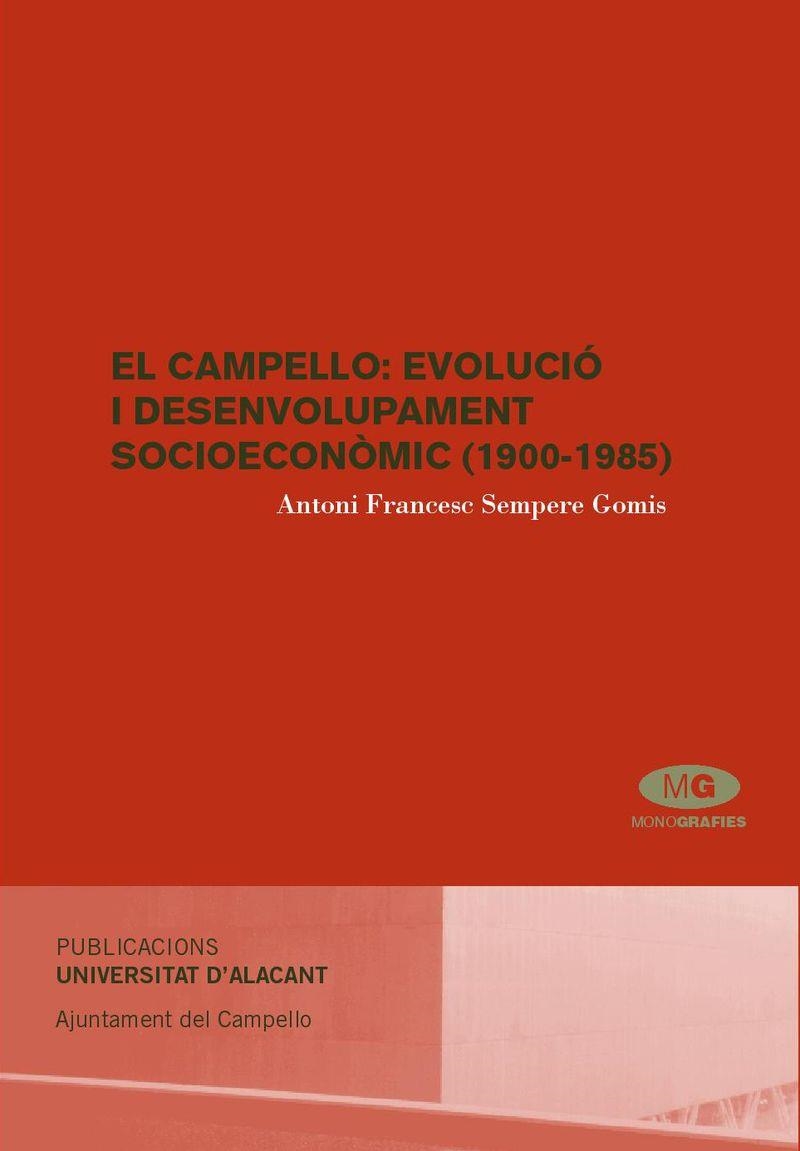 EL CAMPELLO: EVOLUCIÓ I DESENVOLUPAMENT SOCIOECONÒMIC (1900-1985)

Antoni Francesc Sempere Gomis

MG
MONOGRAFIES

PUBLICACIONS
UNIVERSITAT D'ALACANT

Ajuntament del Campello